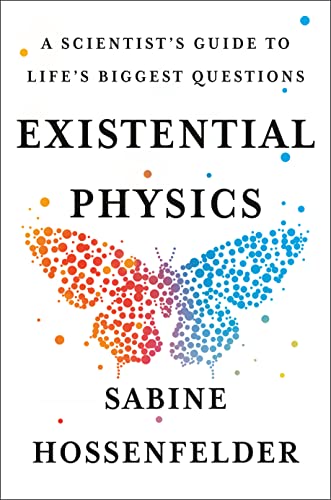 A SCIENTIST'S GUIDE TO LIFE'S BIGGEST QUESTIONS

EXISTENTIAL PHYSICS

SABINE HOSSENFELDER